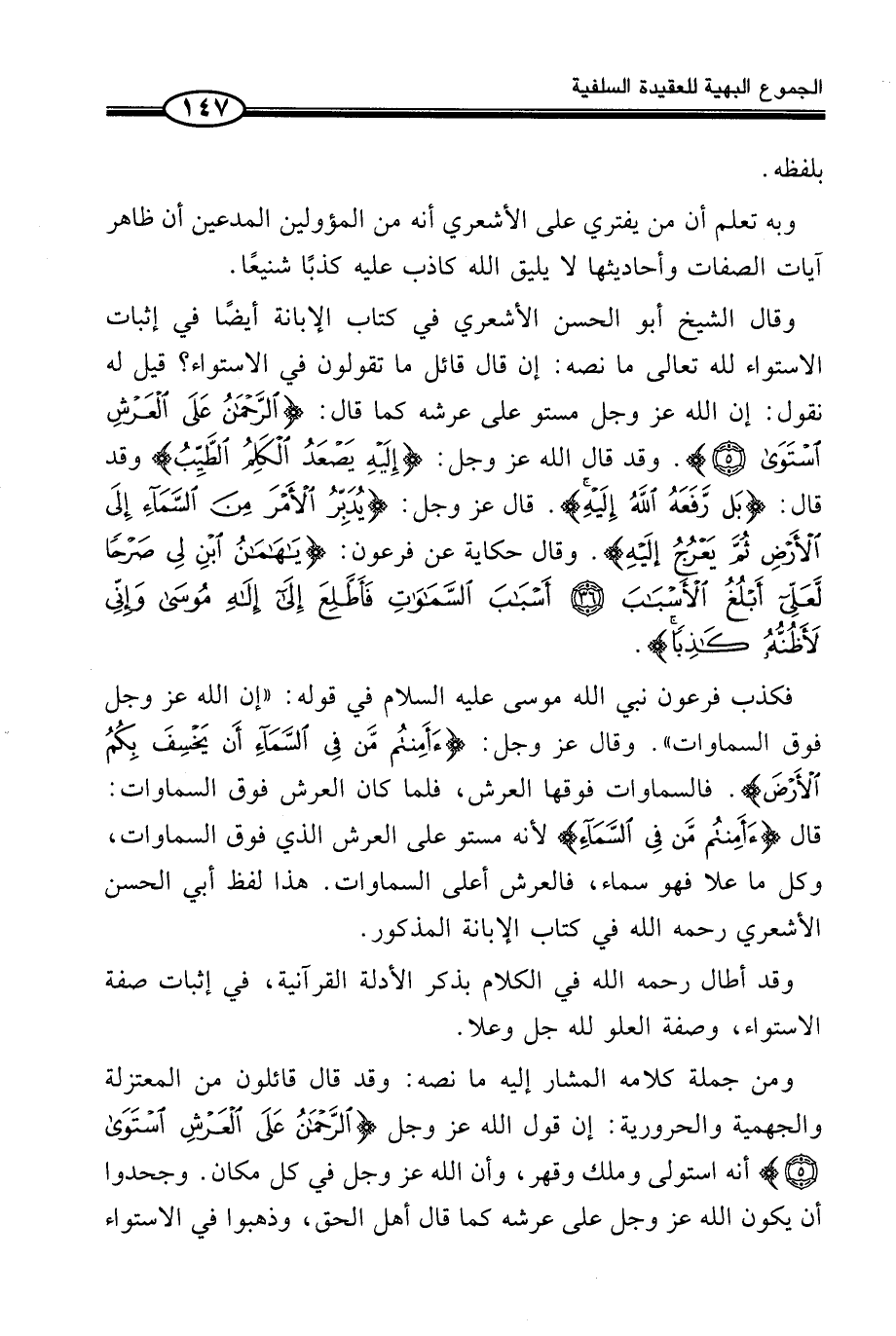 الجموع البهية للعقيدة السلفية

١٤٧

بلفظه.

وبه تعلم أن من يفتري على الأشعري أنه من المؤولين المدعين أن ظاهر آيات الصفات وأحاديثها لا يليق الله كاذب عليه كذبًا شنيعًا.

وقال الشيخ أبو الحسن الأشعري في كتاب الإبانة أيضًا في إثبات الاستواء لله تعالى ما نصه: إن قال قائل ما تقولون في الاستواء؟ قيل له نقول: إن الله عز وجل مستو على عرشه كما قال: ﴿ٱلرَّحْمَٰنُ عَلَى ٱلْعَرْشِ ٱسْتَوَىٰ ۝٥﴾. وقد قال الله عز وجل: ﴿إِلَيْهِ يَصْعَدُ ٱلْكَلِمُ ٱلطَّيِّبُ﴾ وقد قال: ﴿بَل رَّفَعَهُ ٱللَّهُ إِلَيْهِ﴾. قال عز وجل: ﴿يُدَبِّرُ ٱلْأَمْرَ مِنَ ٱلسَّمَآءِ إِلَى ٱلْأَرْضِ ثُمَّ يَعْرُجُ إِلَيْهِ﴾. وقال حكاية عن فرعون: ﴿يَٰهَٰمَٰنُ ٱبْنِ لِى صَرْحًا لَّعَلِّىٓ أَبْلُغُ ٱلْأَسْبَٰبَ ۝٣٦ أَسْبَٰبَ ٱلسَّمَٰوَٰتِ فَأَطَّلِعَ إِلَىٰٓ إِلَٰهِ مُوسَىٰ وَإِنِّى لَأَظُنُّهُۥ كَٰذِبًا﴾.

فكذب فرعون نبي الله موسى عليه السلام في قوله: «إن الله عز وجل فوق السماوات». وقال عز وجل: ﴿ءَأَمِنتُم مَّن فِى ٱلسَّمَآءِ أَن يَخْسِفَ بِكُمُ ٱلْأَرْضَ﴾. فالسماوات فوقها العرش، فلما كان العرش فوق السماوات: قال ﴿ءَأَمِنتُم مَّن فِى ٱلسَّمَآءِ﴾ لأنه مستو على العرش الذي فوق السماوات، وكل ما علا فهو سماء، فالعرش أعلى السماوات. هذا لفظ أبي الحسن الأشعري رحمه الله في كتاب الإبانة المذكور.

وقد أطال رحمه الله في الكلام بذكر الأدلة القرآنية، في إثبات صفة الاستواء، وصفة العلو لله جل وعلا.

ومن جملة كلامه المشار إليه ما نصه: وقد قال قائلون من المعتزلة والجهمية والحرورية: إن قول الله عز وجل ﴿ٱلرَّحْمَٰنُ عَلَى ٱلْعَرْشِ ٱسْتَوَىٰ ۝٥﴾ أنه استولى وملك وقهر، وأن الله عز وجل في كل مكان. وجحدوا أن يكون الله عز وجل على عرشه كما قال أهل الحق، وذهبوا في الاستواء